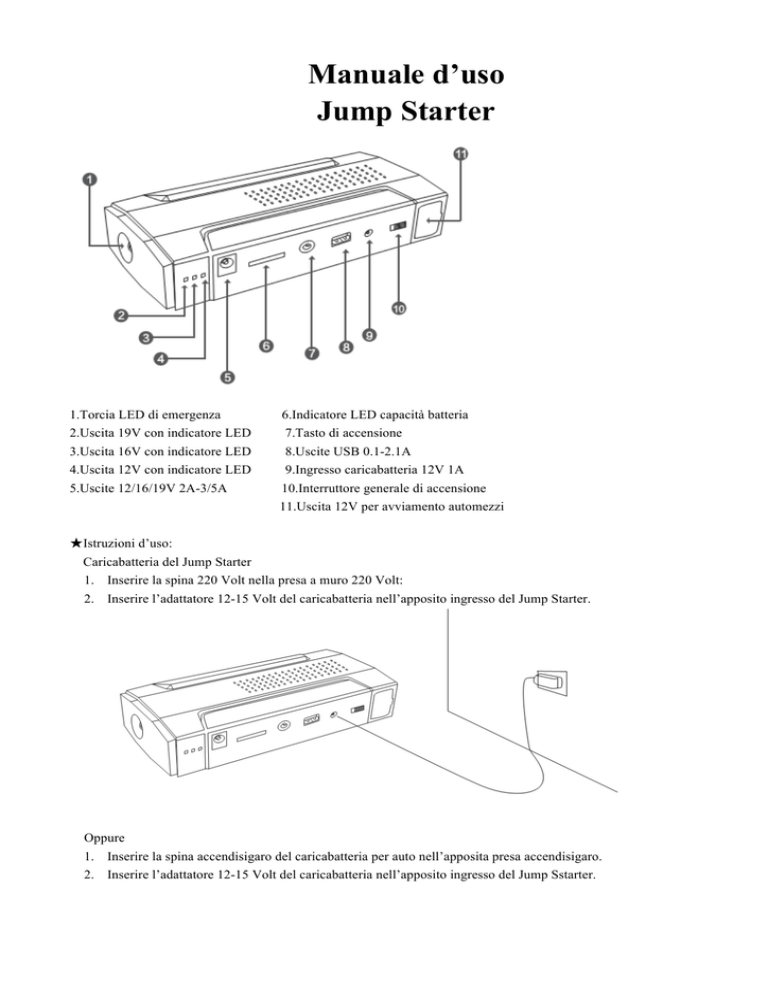 Manuale d’uso
Jump Starter

1
2
3
4
5
6
7
8
9
10
11

1.Torcia LED di emergenza
2.Uscita 19V con indicatore LED
3.Uscita 16V con indicatore LED
4.Uscita 12V con indicatore LED
5.Uscite 12/16/19V 2A-3/5A

6.Indicatore LED capacità batteria
7.Tasto di accensione
8.Uscite USB 0.1-2.1A
9.Ingresso caricabatteria 12V 1A
10.Interruttore generale di accensione
11.Uscita 12V per avviamento automezzi

★Istruzioni d’uso:
Caricabatteria del Jump Starter
1. Inserire la spina 220 Volt nella presa a muro 220 Volt:
2. Inserire l’adattatore 12-15 Volt del caricabatteria nell’apposito ingresso del Jump Starter.

Oppure
1. Inserire la spina accendisigaro del caricabatteria per auto nell’apposita presa accendisigaro.
2. Inserire l’adattatore 12-15 Volt del caricabatteria nell’apposito ingresso del Jump Sstarter.